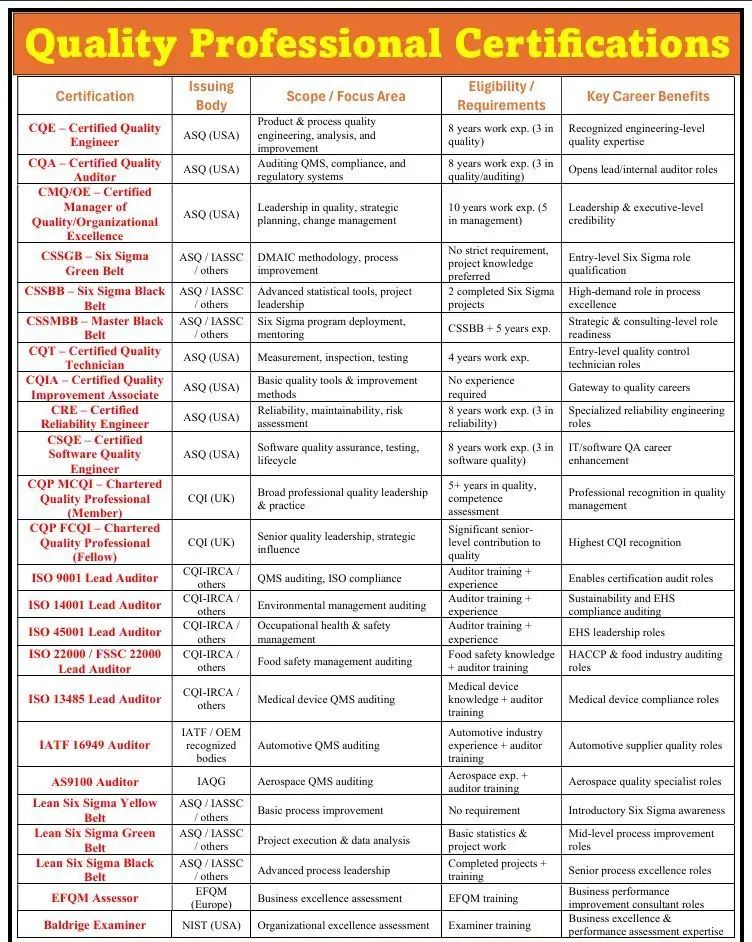 Quality Professional Certifications

| Certification | Issuing Body | Scope / Focus Area | Eligibility / Requirements | Key Career Benefits |
|---|---|---|---|---|
| CQE – Certified Quality Engineer | ASQ (USA) | Product & process quality engineering, analysis, and improvement | 8 years work exp. (3 in quality) | Recognized engineering-level quality expertise |
| CQA – Certified Quality Auditor | ASQ (USA) | Auditing QMS, compliance, and regulatory systems | 8 years work exp. (3 in quality/auditing) | Opens lead/internal auditor roles |
| CMQ/OE – Certified Manager of Quality/Organizational Excellence | ASQ (USA) | Leadership in quality, strategic planning, change management | 10 years work exp. (5 in management) | Leadership & executive-level credibility |
| CSSGB – Six Sigma Green Belt | ASQ / IASSC / others | DMAIC methodology, process improvement | No strict requirement, project knowledge preferred | Entry-level Six Sigma role qualification |
| CSSBB – Six Sigma Black Belt | ASQ / IASSC / others | Advanced statistical tools, project leadership | 2 completed Six Sigma projects | High-demand role in process excellence |
| CSSMBB – Master Black Belt | ASQ / IASSC / others | Six Sigma program deployment, mentoring | CSSBB + 5 years exp. | Strategic & consulting-level role readiness |
| CQT – Certified Quality Technician | ASQ (USA) | Measurement, inspection, testing | 4 years work exp. | Entry-level quality control technician roles |
| CQIA – Certified Quality Improvement Associate | ASQ (USA) | Basic quality tools & improvement methods | No experience required | Gateway to quality careers |
| CRE – Certified Reliability Engineer | ASQ (USA) | Reliability, maintainability, risk assessment | 8 years work exp. (3 in reliability) | Specialized reliability engineering roles |
| CSQE – Certified Software Quality Engineer | ASQ (USA) | Software quality assurance, testing, lifecycle | 8 years work exp. (3 in software quality) | IT/software QA career enhancement |
| CQP MCQI – Chartered Quality Professional (Member) | CQI (UK) | Broad professional quality leadership & practice | 5+ years in quality, competence assessment | Professional recognition in quality management |
| CQP FCQI – Chartered Quality Professional (Fellow) | CQI (UK) | Senior quality leadership, strategic influence | Significant senior-level contribution to quality | Highest CQI recognition |
| ISO 9001 Lead Auditor | CQI-IRCA / others | QMS auditing, ISO compliance | Auditor training + experience | Enables certification audit roles |
| ISO 14001 Lead Auditor | CQI-IRCA / others | Environmental management auditing | Auditor training + experience | Sustainability and EHS compliance auditing |
| ISO 45001 Lead Auditor | CQI-IRCA / others | Occupational health & safety management | Auditor training + experience | EHS leadership roles |
| ISO 22000 / FSSC 22000 Lead Auditor | CQI-IRCA / others | Food safety management auditing | Food safety knowledge + auditor training | HACCP & food industry auditing roles |
| ISO 13485 Lead Auditor | CQI-IRCA / others | Medical device QMS auditing | Medical device knowledge + auditor training | Medical device compliance roles |
| IATF 16949 Auditor | IATF / OEM recognized bodies | Automotive QMS auditing | Automotive industry experience + auditor training | Automotive supplier quality roles |
| AS9100 Auditor | IAQG | Aerospace QMS auditing | Aerospace exp. + auditor training | Aerospace quality specialist roles |
| Lean Six Sigma Yellow Belt | ASQ / IASSC / others | Basic process improvement | No requirement | Introductory Six Sigma awareness |
| Lean Six Sigma Green Belt | ASQ / IASSC / others | Project execution & data analysis | Basic statistics & project work | Mid-level process improvement roles |
| Lean Six Sigma Black Belt | ASQ / IASSC / others | Advanced process leadership | Completed projects + training | Senior process excellence roles |
| EFQM Assessor | EFQM (Europe) | Business excellence assessment | EFQM training | Business performance improvement consultant roles |
| Baldrige Examiner | NIST (USA) | Organizational excellence assessment | Examiner training | Business excellence & performance assessment expertise |